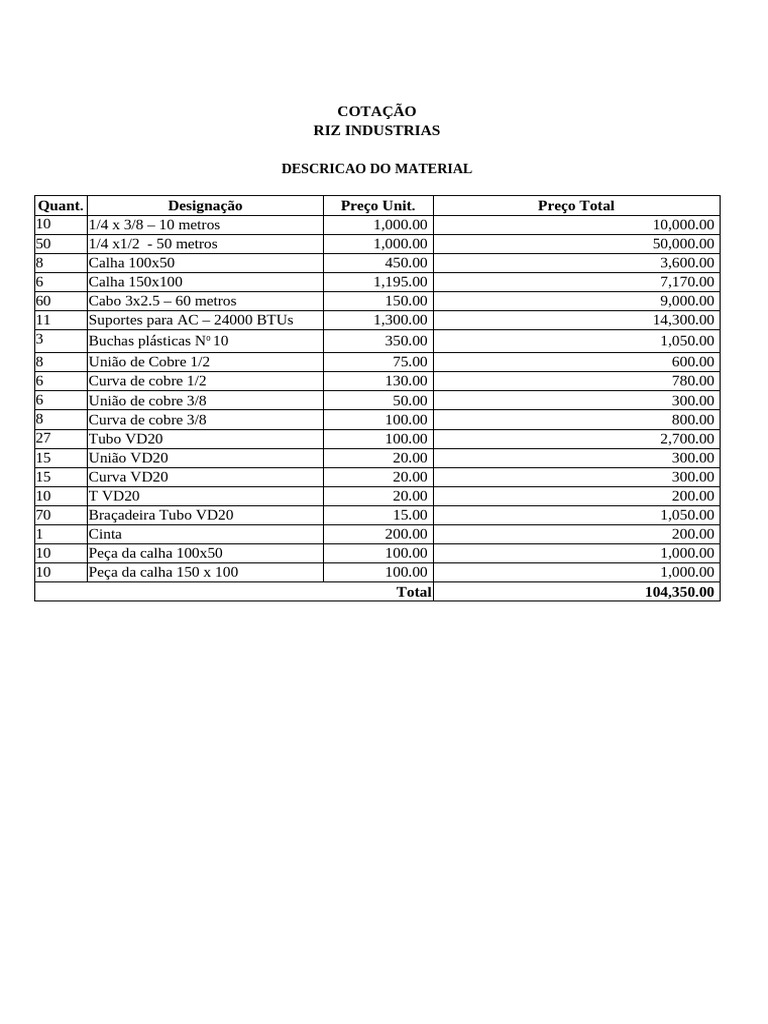 COTAÇÃO
RIZ INDUSTRIAS

DESCRICAO DO MATERIAL

| Quant. | Designação | Preço Unit. | Preço Total |
|---|---|---|---|
| 10 | 1/4 x 3/8 – 10 metros | 1,000.00 | 10,000.00 |
| 50 | 1/4 x1/2 - 50 metros | 1,000.00 | 50,000.00 |
| 8 | Calha 100x50 | 450.00 | 3,600.00 |
| 6 | Calha 150x100 | 1,195.00 | 7,170.00 |
| 60 | Cabo 3x2.5 – 60 metros | 150.00 | 9,000.00 |
| 11 | Suportes para AC – 24000 BTUs | 1,300.00 | 14,300.00 |
| 3 | Buchas plásticas Nº 10 | 350.00 | 1,050.00 |
| 8 | União de Cobre 1/2 | 75.00 | 600.00 |
| 6 | Curva de cobre 1/2 | 130.00 | 780.00 |
| 6 | União de cobre 3/8 | 50.00 | 300.00 |
| 8 | Curva de cobre 3/8 | 100.00 | 800.00 |
| 27 | Tubo VD20 | 100.00 | 2,700.00 |
| 15 | União VD20 | 20.00 | 300.00 |
| 15 | Curva VD20 | 20.00 | 300.00 |
| 10 | T VD20 | 20.00 | 200.00 |
| 70 | Braçadeira Tubo VD20 | 15.00 | 1,050.00 |
| 1 | Cinta | 200.00 | 200.00 |
| 10 | Peça da calha 100x50 | 100.00 | 1,000.00 |
| 10 | Peça da calha 150 x 100 | 100.00 | 1,000.00 |
| | | Total | 104,350.00 |